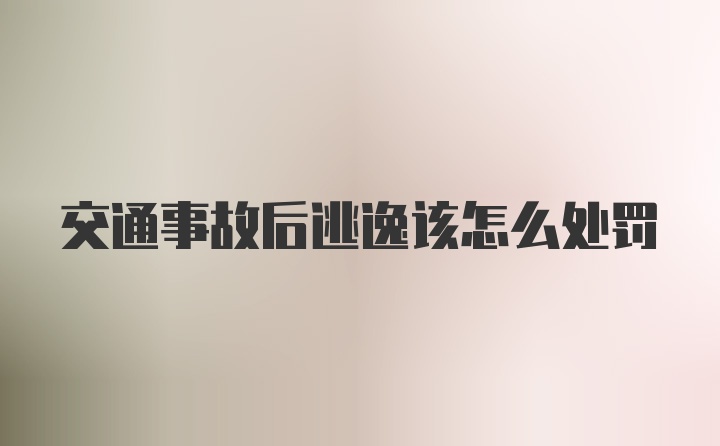 交通事故后逃逸该怎么处罚